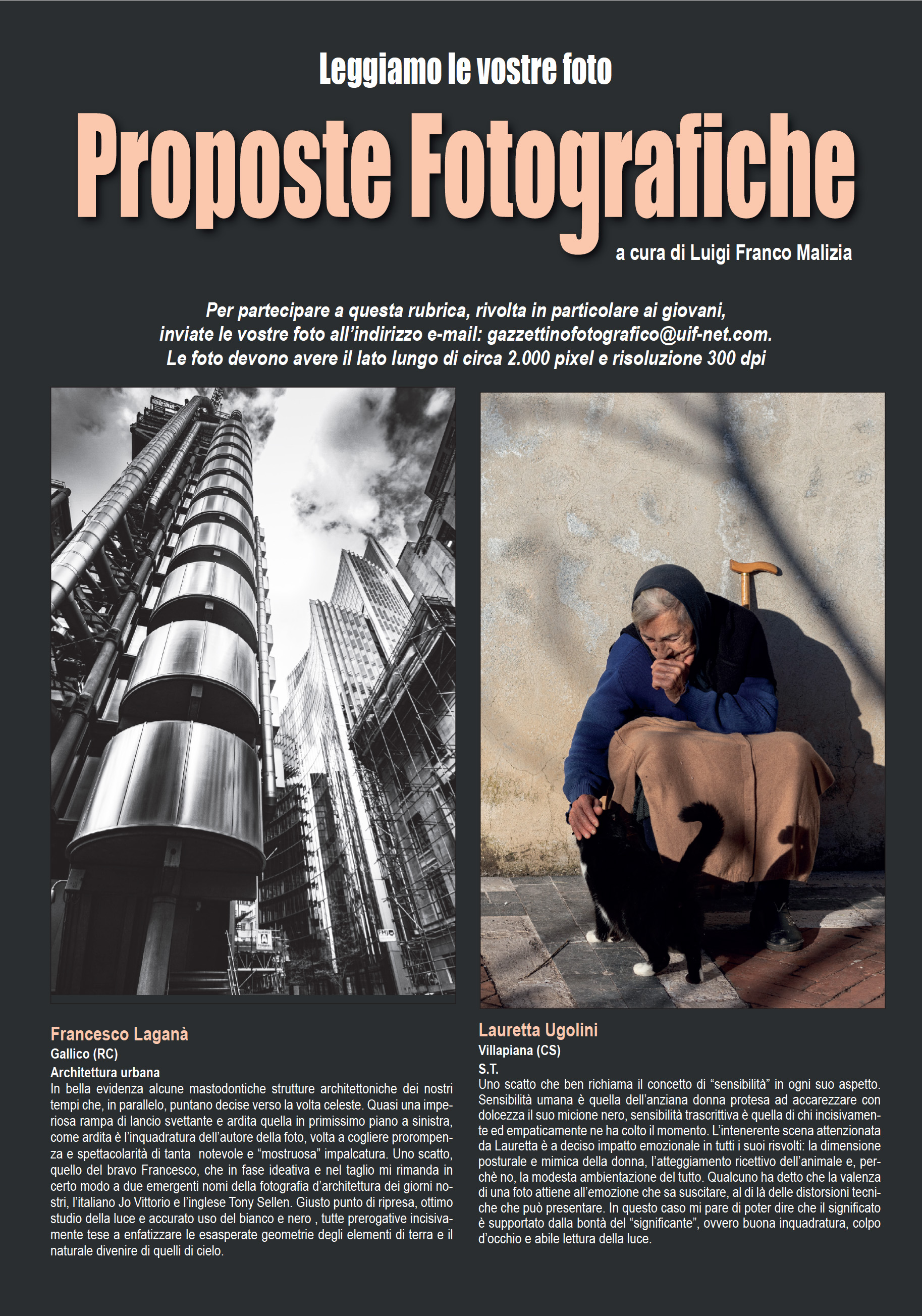 Leggiamo le vostre foto

Proposte Fotografiche

a cura di Luigi Franco Malizia

Per partecipare a questa rubrica, rivolta in particolare ai giovani, inviate le vostre foto all'indirizzo e-mail: gazzettinofotografico@uif-net.com. Le foto devono avere il lato lungo di circa 2.000 pixel e risoluzione 300 dpi

Francesco Laganà
Gallico (RC)
Architettura urbana
In bella evidenza alcune mastodontiche strutture architettoniche dei nostri tempi che, in parallelo, puntano decise verso la volta celeste. Quasi una imperiosa rampa di lancio svettante e ardita quella in primissimo piano a sinistra, come ardita è l'inquadratura dell'autore della foto, volta a cogliere prorompenza e spettacolarità di tanta notevole e "mostruosa" impalcatura. Uno scatto, quello del bravo Francesco, che in fase ideativa e nel taglio mi rimanda in certo modo a due emergenti nomi della fotografia d'architettura dei giorni nostri, l'italiano Jo Vittorio e l'inglese Tony Sellen. Giusto punto di ripresa, ottimo studio della luce e accurato uso del bianco e nero , tutte prerogative incisivamente tese a enfatizzare le esasperate geometrie degli elementi di terra e il naturale divenire di quelli di cielo.

Lauretta Ugolini
Villapiana (CS)
S.T.
Uno scatto che ben richiama il concetto di "sensibilità" in ogni suo aspetto. Sensibilità umana è quella dell'anziana donna protesa ad accarezzare con dolcezza il suo micione nero, sensibilità trascrittiva è quella di chi incisivamente ed empaticamente ne ha colto il momento. L'intenerente scena attenzionata da Lauretta è a deciso impatto emozionale in tutti i suoi risvolti: la dimensione posturale e mimica della donna, l'atteggiamento ricettivo dell'animale e, perchè no, la modesta ambientazione del tutto. Qualcuno ha detto che la valenza di una foto attiene all'emozione che sa suscitare, al di là delle distorsioni tecniche che può presentare. In questo caso mi pare di poter dire che il significato è supportato dalla bontà del "significante", ovvero buona inquadratura, colpo d'occhio e abile lettura della luce.